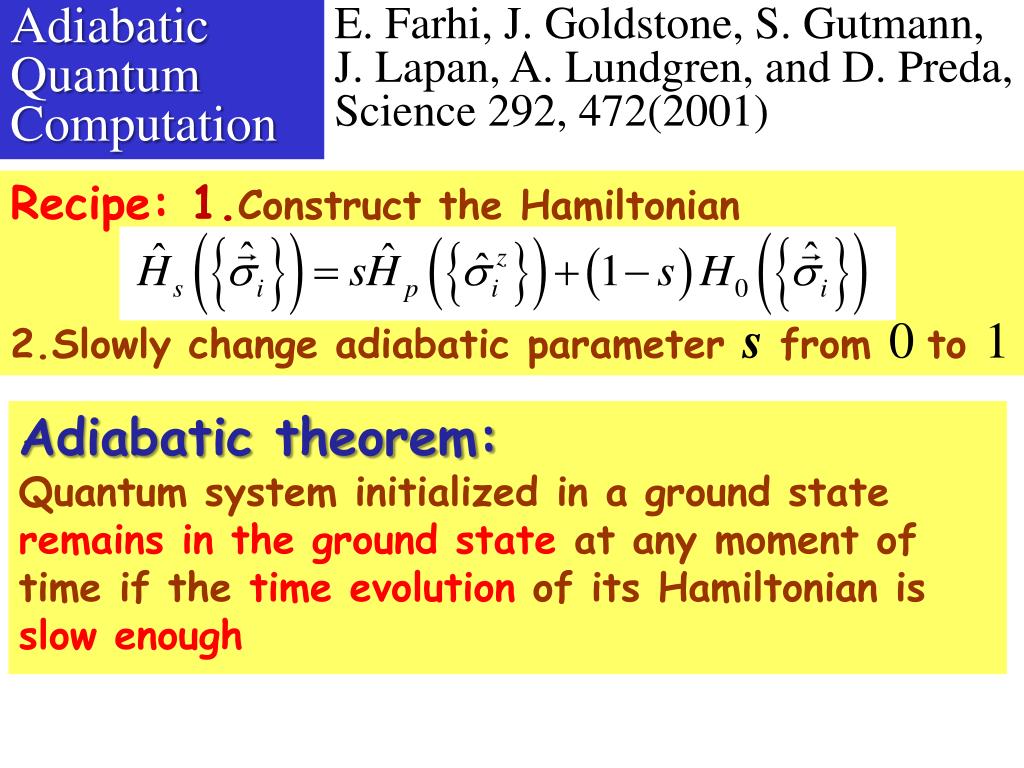 Adiabatic Quantum Computation

E. Farhi, J. Goldstone, S. Gutmann, J. Lapan, A. Lundgren, and D. Preda, Science 292, 472(2001)

Recipe: 1.Construct the Hamiltonian

$\hat{H}_s\left(\left\{\hat{\vec{\sigma}}_i\right\}\right) = s\hat{H}_p\left(\left\{\hat{\sigma}_i^z\right\}\right) + (1-s)H_0\left(\left\{\hat{\vec{\sigma}}_i\right\}\right)$

2.Slowly change adiabatic parameter $s$ from $0$ to $1$

Adiabatic theorem:

Quantum system initialized in a ground state remains in the ground state at any moment of time if the time evolution of its Hamiltonian is slow enough